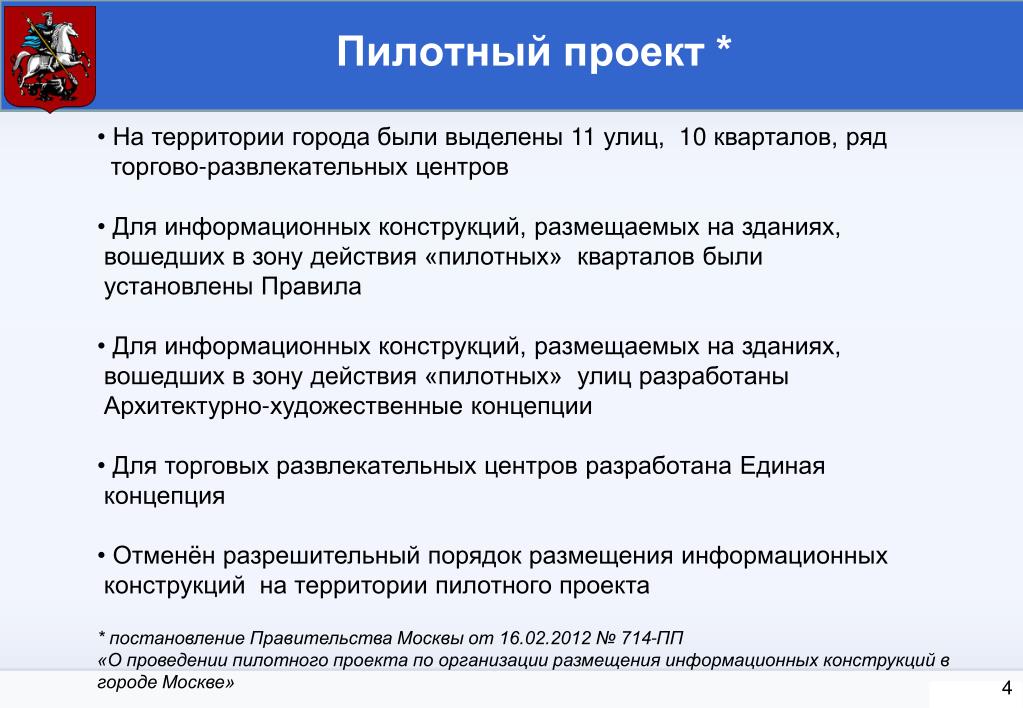 Пилотный проект *

• На территории города были выделены 11 улиц, 10 кварталов, ряд торгово-развлекательных центров

• Для информационных конструкций, размещаемых на зданиях, вошедших в зону действия «пилотных» кварталов были установлены Правила

• Для информационных конструкций, размещаемых на зданиях, вошедших в зону действия «пилотных» улиц разработаны Архитектурно-художественные концепции

• Для торговых развлекательных центров разработана Единая концепция

• Отменён разрешительный порядок размещения информационных конструкций на территории пилотного проекта

* постановление Правительства Москвы от 16.02.2012 № 714-ПП «О проведении пилотного проекта по организации размещения информационных конструкций в городе Москве»

4